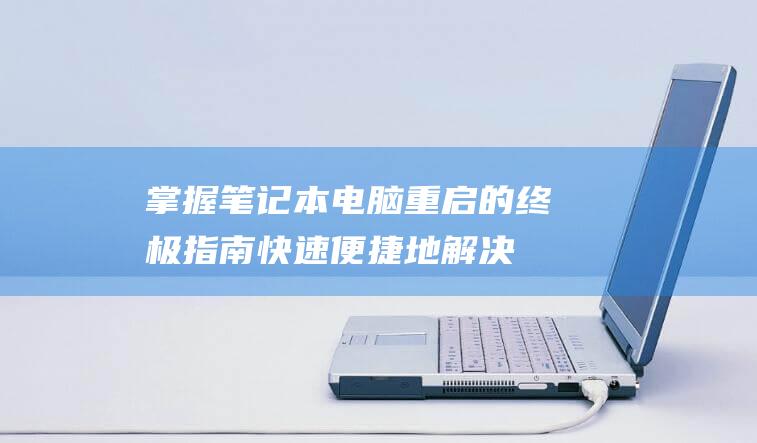 掌握笔记本电脑重启的终极指南快速便捷地解决